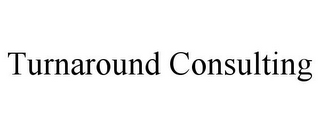 Turnaround Consulting